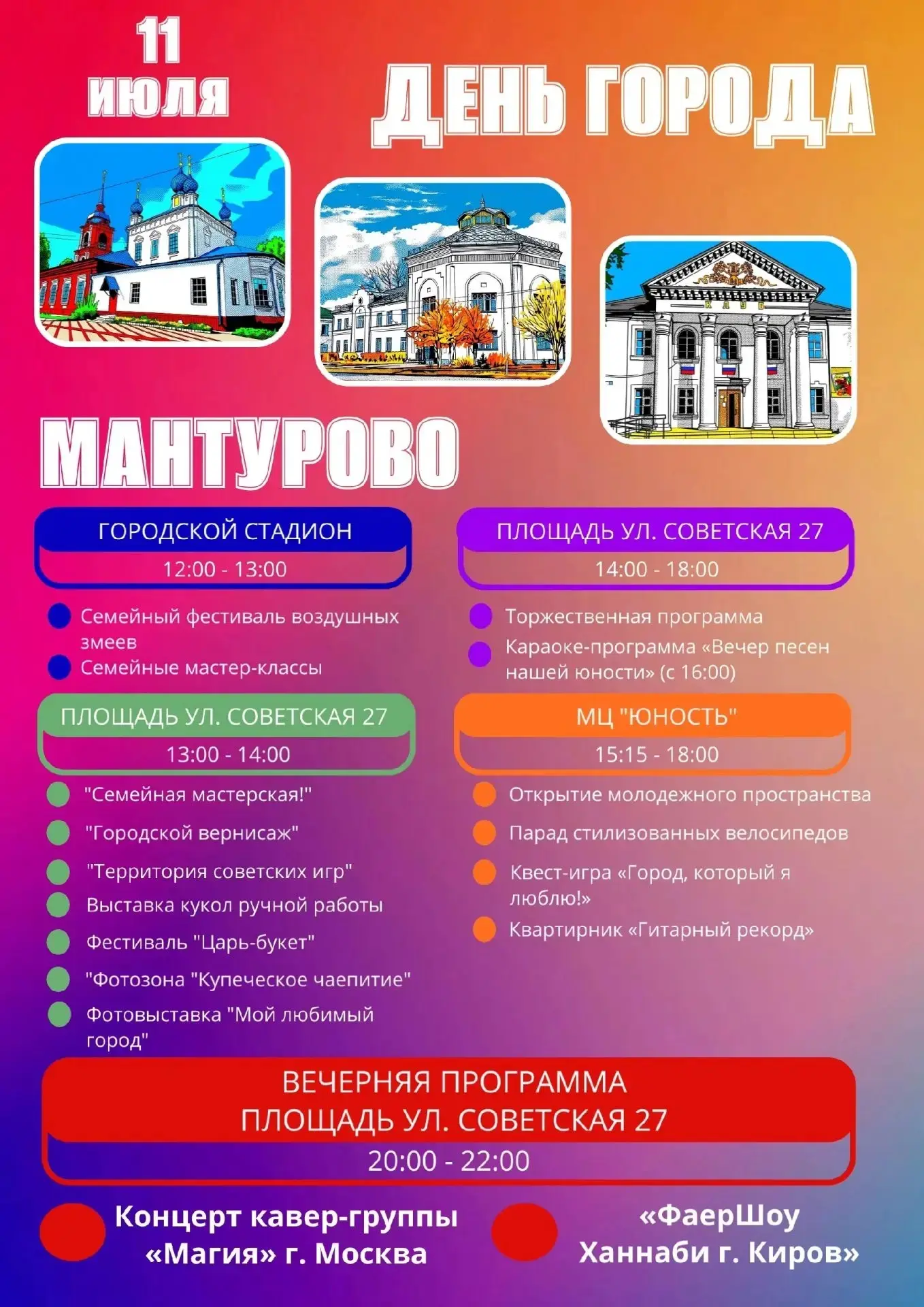 11 июля

ДЕНЬ ГОРОДА

КЛУБ

МАНТУРОВО

ГОРОДСКОЙ СТАДИОН
12:00 - 13:00

Семейный фестиваль воздушных змеев
Семейные мастер-классы

ПЛОЩАДЬ УЛ. СОВЕТСКАЯ 27
13:00 - 14:00

"Семейная мастерская!"
"Городской вернисаж"
"Территория советских игр"
Выставка кукол ручной работы
Фестиваль "Царь-букет"
"Фотозона "Купеческое чаепитие"
Фотовыставка "Мой любимый город"

ПЛОЩАДЬ УЛ. СОВЕТСКАЯ 27
14:00 - 18:00

Торжественная программа
Караоке-программа «Вечер песен нашей юности» (с 16:00)

МЦ "ЮНОСТЬ"
15:15 - 18:00

Открытие молодежного пространства
Парад стилизованных велосипедов
Квест-игра «Город, который я люблю!»
Квартирник «Гитарный рекорд»

ВЕЧЕРНЯЯ ПРОГРАММА
ПЛОЩАДЬ УЛ. СОВЕТСКАЯ 27
20:00 - 22:00

Концерт кавер-группы «Магия» г. Москва

«ФаерШоу Ханнаби г. Киров»